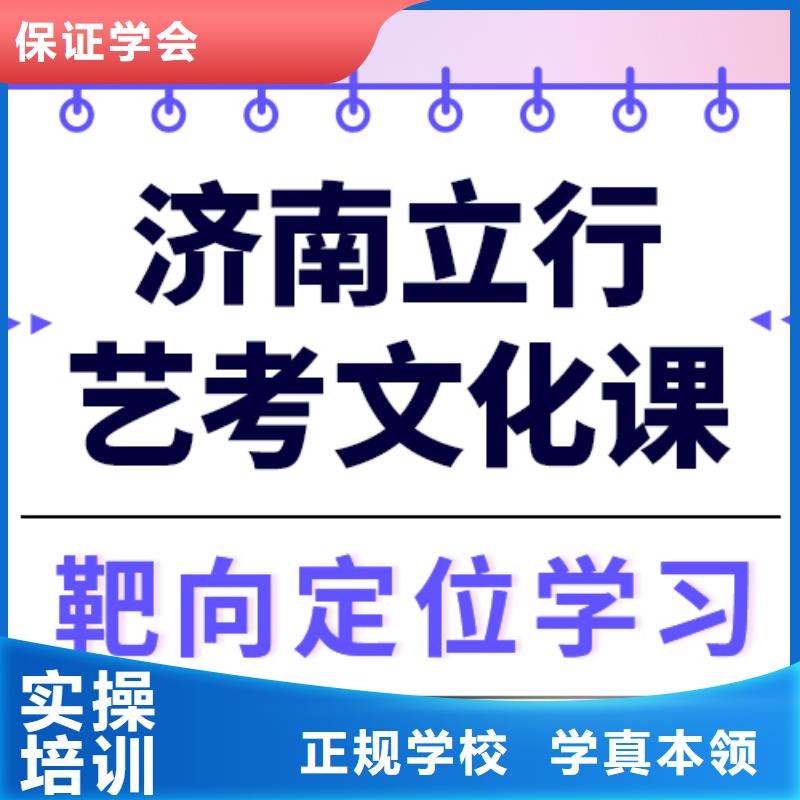 保证学会

济南立行
艺考文化课

靶向定位学习

实操
培训

正规学校 学真本领